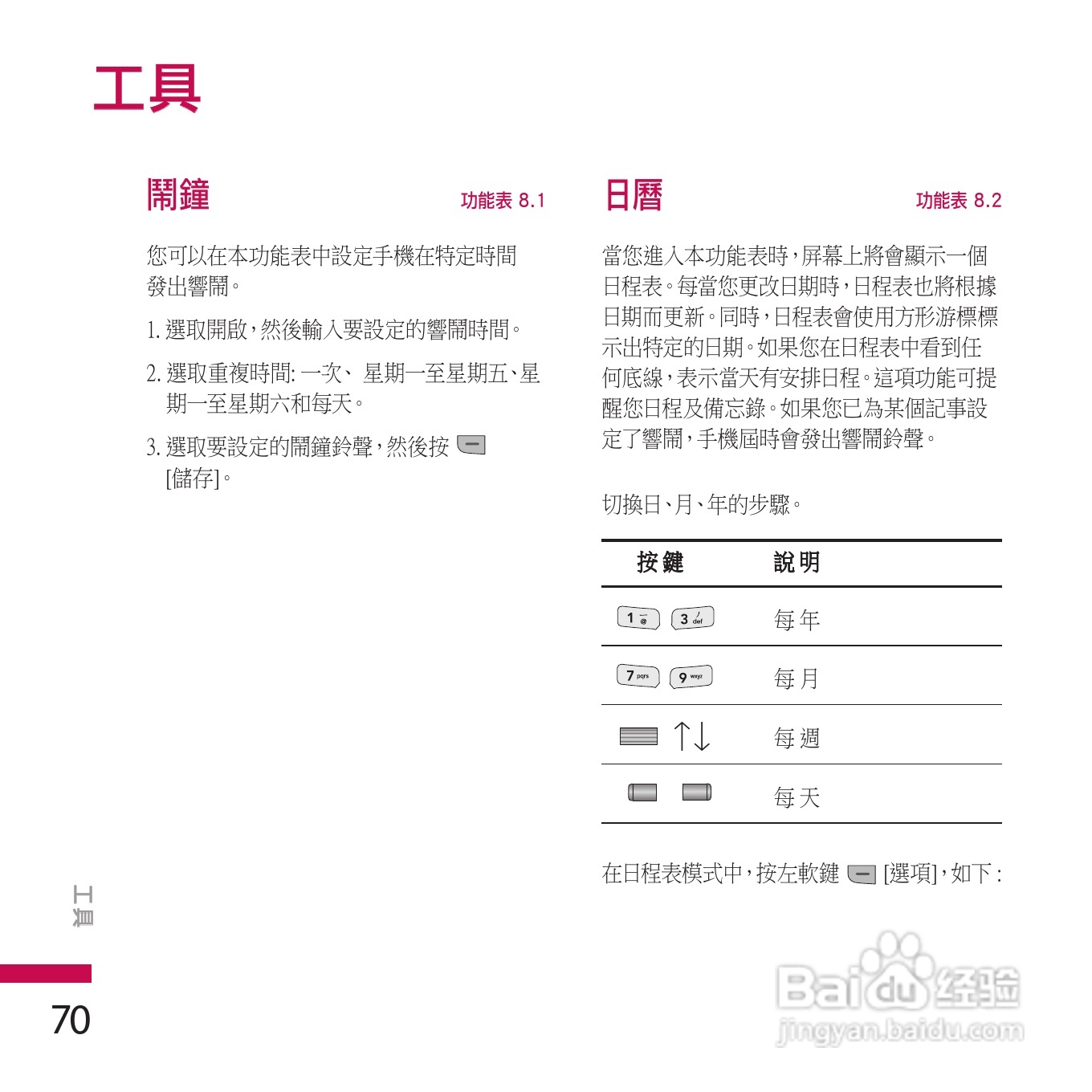 工具

鬧鐘

功能表 8.1

您可以在本功能表中設定手機在特定時間發出響鬧。

1. 選取開啟，然後輸入要設定的響鬧時間。

2. 選取重複時間: 一次、 星期一至星期五、星期一至星期六和每天。

3. 選取要設定的鬧鐘鈴聲，然後按 [儲存]。

日曆

功能表 8.2

當您進入本功能表時，屏幕上將會顯示一個日程表。每當您更改日期時，日程表也將根據日期而更新。同時，日程表會使用方形游標標示出特定的日期。如果您在日程表中看到任何底線，表示當天有安排日程。這項功能可提醒您日程及備忘錄。如果您已為某個記事設定了響鬧，手機屆時會發出響鬧鈴聲。

切換日、月、年的步驟。

| 按鍵 | 說明 |
|---|---|
| 1 @ 3 def | 每年 |
| 7 pqrs 9 wxyz | 每月 |
| ↑↓ | 每週 |
|  | 每天 |

在日程表模式中，按左軟鍵 [選項]，如下 :

工具

70

Baidu 经验
jingyan.baidu.com